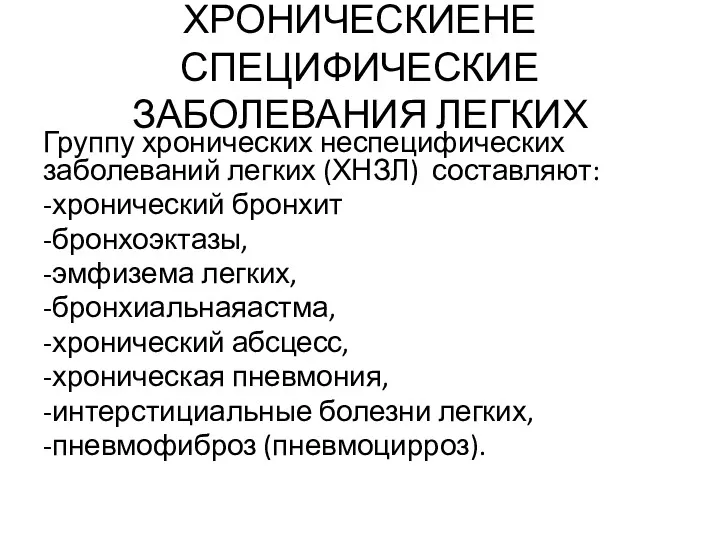 ХРОНИЧЕСКИЕНЕ СПЕЦИФИЧЕСКИЕ ЗАБОЛЕВАНИЯ ЛЕГКИХ

Группу хронических неспецифических заболеваний легких (ХНЗЛ) составляют:
-хронический бронхит
-бронхоэктазы,
-эмфизема легких,
-бронхиальнаяастма,
-хронический абсцесс,
-хроническая пневмония,
-интерстициальные болезни легких,
-пневмофиброз (пневмоцирроз).